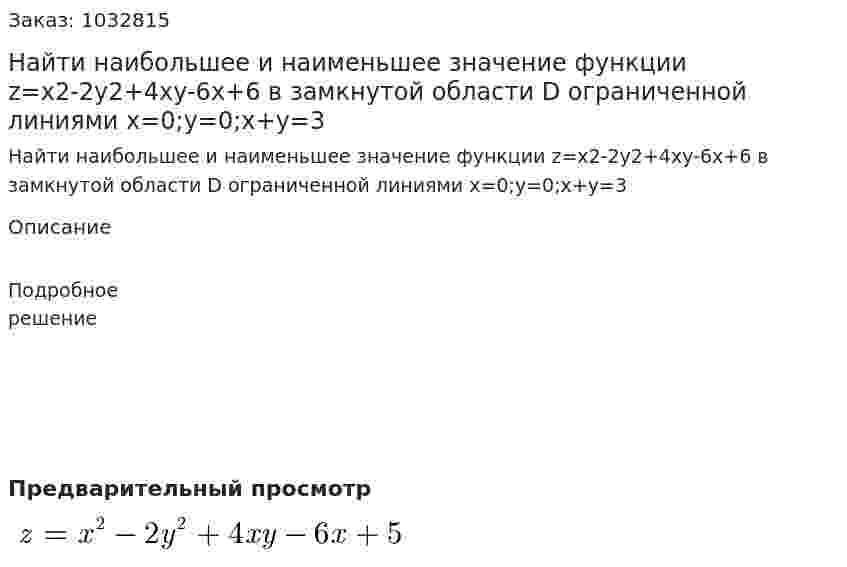 Заказ: 1032815

Найти наибольшее и наименьшее значение функции z=x2-2y2+4xy-6x+6 в замкнутой области D ограниченной линиями x=0;y=0;x+y=3

Найти наибольшее и наименьшее значение функции z=x2-2y2+4xy-6x+6 в замкнутой области D ограниченной линиями x=0;y=0;x+y=3

Описание

Подробное решение

Предварительный просмотр

$z = x^2 - 2y^2 + 4xy - 6x + 5$